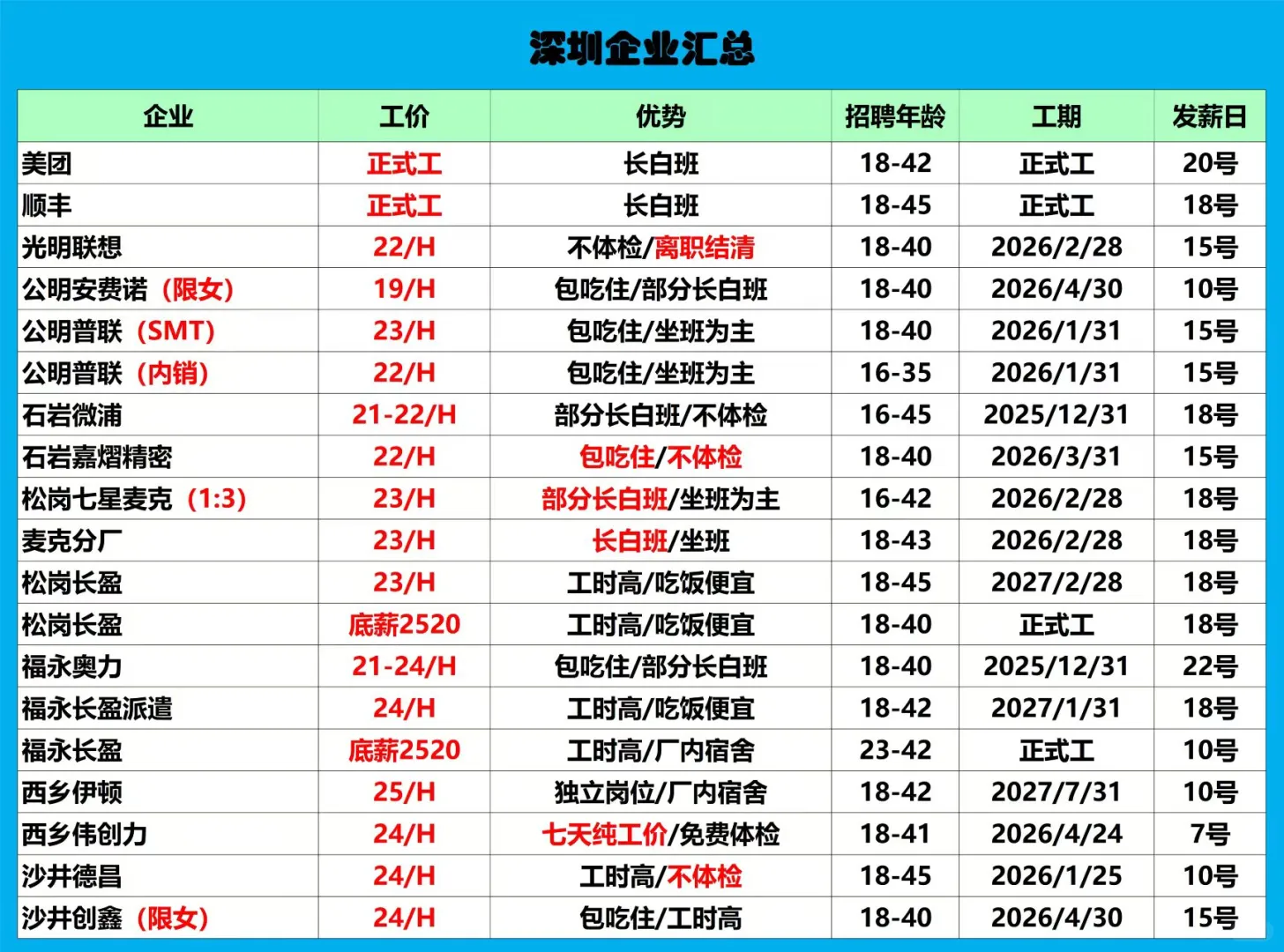 深圳企业汇总

| 企业 | 工价 | 优势 | 招聘年龄 | 工期 | 发薪日 |
|---|---|---|---|---|---|
| 美团 | 正式工 | 长白班 | 18-42 | 正式工 | 20号 |
| 顺丰 | 正式工 | 长白班 | 18-45 | 正式工 | 18号 |
| 光明联想 | 22/H | 不体检/离职结清 | 18-40 | 2026/2/28 | 15号 |
| 公明安费诺（限女） | 19/H | 包吃住/部分长白班 | 18-40 | 2026/4/30 | 10号 |
| 公明普联（SMT） | 23/H | 包吃住/坐班为主 | 18-40 | 2026/1/31 | 15号 |
| 公明普联（内销） | 22/H | 包吃住/坐班为主 | 16-35 | 2026/1/31 | 15号 |
| 石岩微浦 | 21-22/H | 部分长白班/不体检 | 16-45 | 2025/12/31 | 18号 |
| 石岩嘉熠精密 | 22/H | 包吃住/不体检 | 18-40 | 2026/3/31 | 15号 |
| 松岗七星麦克（1:3） | 23/H | 部分长白班/坐班为主 | 16-42 | 2026/2/28 | 18号 |
| 麦克分厂 | 23/H | 长白班/坐班 | 18-43 | 2026/2/28 | 18号 |
| 松岗长盈 | 23/H | 工时高/吃饭便宜 | 18-45 | 2027/2/28 | 18号 |
| 松岗长盈 | 底薪2520 | 工时高/吃饭便宜 | 18-40 | 正式工 | 18号 |
| 福永奥力 | 21-24/H | 包吃住/部分长白班 | 18-40 | 2025/12/31 | 22号 |
| 福永长盈派遣 | 24/H | 工时高/吃饭便宜 | 18-42 | 2027/1/31 | 18号 |
| 福永长盈 | 底薪2520 | 工时高/厂内宿舍 | 23-42 | 正式工 | 10号 |
| 西乡伊顿 | 25/H | 独立岗位/厂内宿舍 | 18-42 | 2027/7/31 | 10号 |
| 西乡伟创力 | 24/H | 七天纯工价/免费体检 | 18-41 | 2026/4/24 | 7号 |
| 沙井德昌 | 24/H | 工时高/不体检 | 18-45 | 2026/1/25 | 10号 |
| 沙井创鑫（限女） | 24/H | 包吃住/工时高 | 18-40 | 2026/4/30 | 15号 |